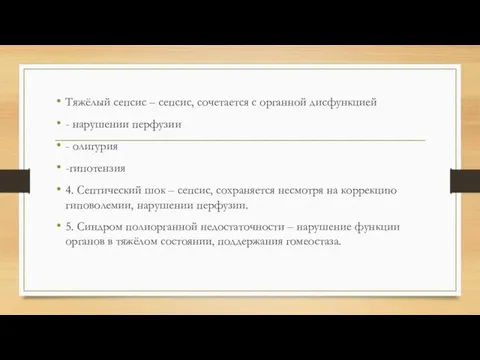 • Тяжёлый сепсис – сепсис, сочетается с органной дисфункцией

• - нарушении перфузии

• - олигурия

• -гипотензия

• 4. Септический шок – сепсис, сохраняется несмотря на коррекцию гиповолемии, нарушении перфузии.

• 5. Синдром полиорганной недостаточности – нарушение функции органов в тяжёлом состоянии, поддержания гомеостаза.